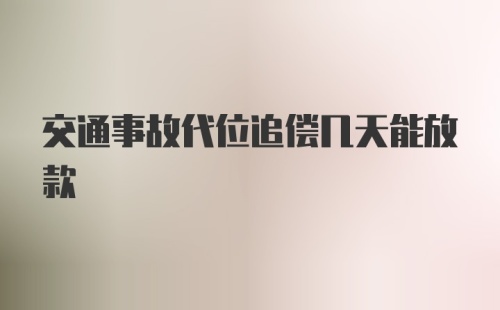 交通事故代位追偿几天能放款